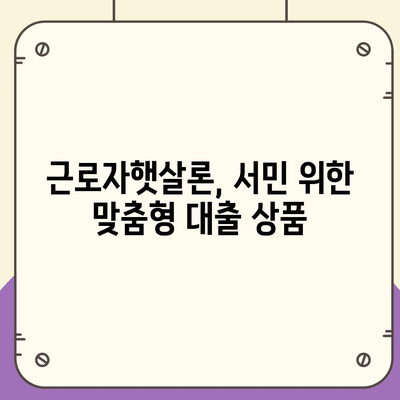 근로자햇살론, 서민 위한 맞춤형 대출 상품